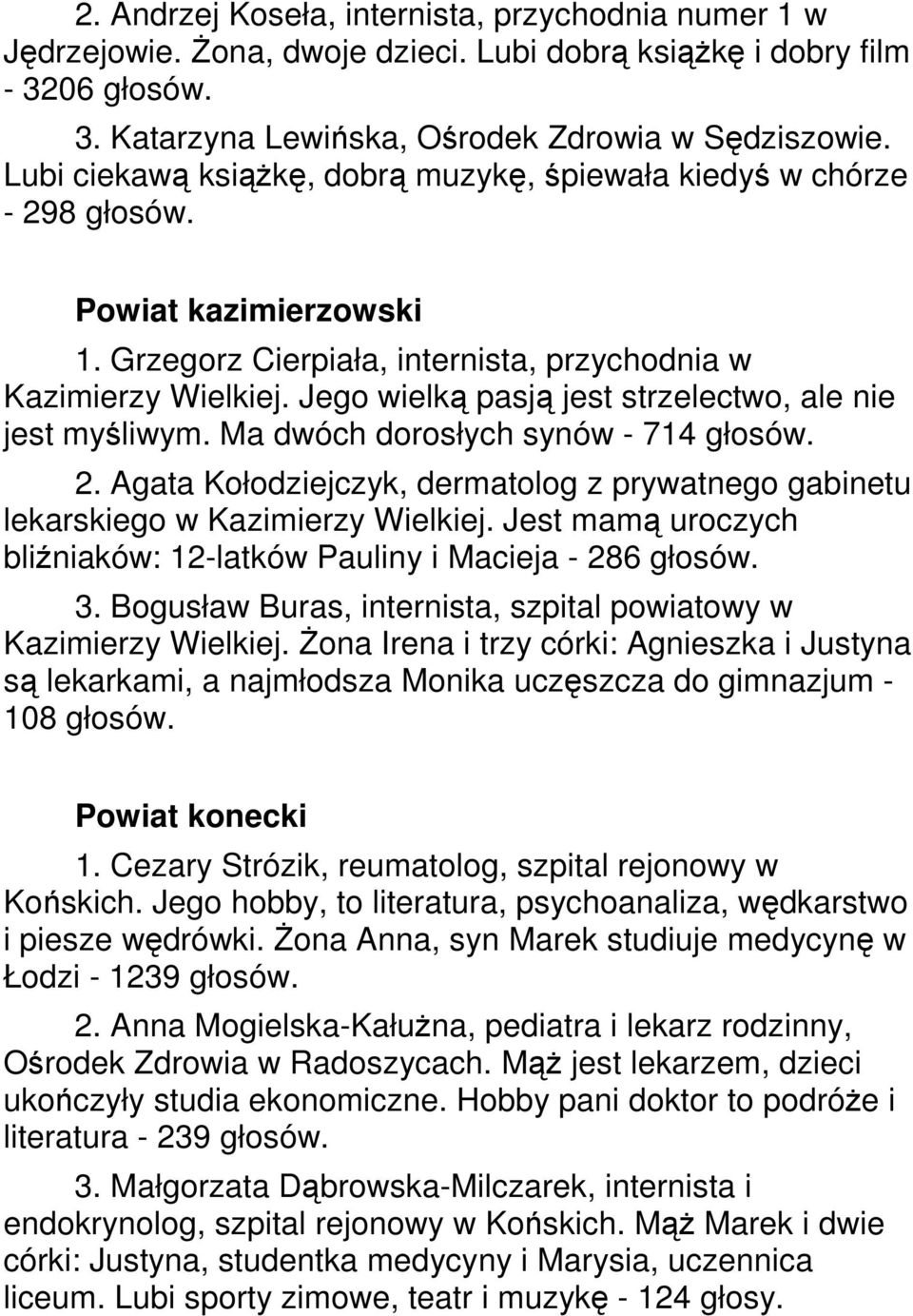 2. Andrzej Koseła, internista, przychodnia numer 1 w Jędrzejowie. Żona, dwoje dzieci. Lubi dobrą książkę i dobry film - 3206 głosów.

3. Katarzyna Lewińska, Ośrodek Zdrowia w Sędziszowie. Lubi ciekawą książkę, dobrą muzykę, śpiewała kiedyś w chórze - 298 głosów.

Powiat kazimierzowski

1. Grzegorz Cierpiała, internista, przychodnia w Kazimierzy Wielkiej. Jego wielką pasją jest strzelectwo, ale nie jest myśliwym. Ma dwóch dorosłych synów - 714 głosów.

2. Agata Kołodziejczyk, dermatolog z prywatnego gabinetu lekarskiego w Kazimierzy Wielkiej. Jest mamą uroczych bliźniaków: 12-latków Pauliny i Macieja - 286 głosów.

3. Bogusław Buras, internista, szpital powiatowy w Kazimierzy Wielkiej. Żona Irena i trzy córki: Agnieszka i Justyna są lekarkami, a najmłodsza Monika uczęszcza do gimnazjum - 108 głosów.

Powiat konecki

1. Cezary Strózik, reumatolog, szpital rejonowy w Końskich. Jego hobby, to literatura, psychoanaliza, wędkarstwo i piesze wędrówki. Żona Anna, syn Marek studiuje medycynę w Łodzi - 1239 głosów.

2. Anna Mogielska-Kałużna, pediatra i lekarz rodzinny, Ośrodek Zdrowia w Radoszycach. Mąż jest lekarzem, dzieci ukończyły studia ekonomiczne. Hobby pani doktor to podróże i literatura - 239 głosów.

3. Małgorzata Dąbrowska-Milczarek, internista i endokrynolog, szpital rejonowy w Końskich. Mąż Marek i dwie córki: Justyna, studentka medycyny i Marysia, uczennica liceum. Lubi sporty zimowe, teatr i muzykę - 124 głosy.